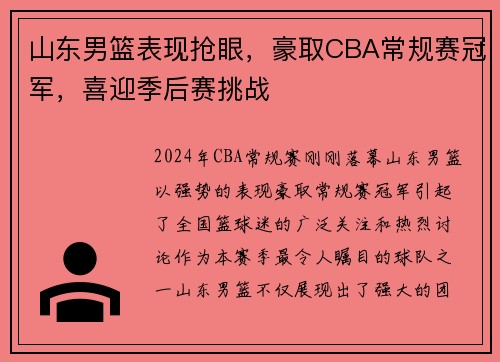 山东男篮表现抢眼，豪取CBA常规赛冠军，喜迎季后赛挑战

2024年CBA常规赛刚刚落幕山东男篮以强势的表现豪取常规赛冠军引起了全国篮球迷的广泛关注和热烈讨论作为本赛季最令人瞩目的球队之一山东男篮不仅展现出了强大的团